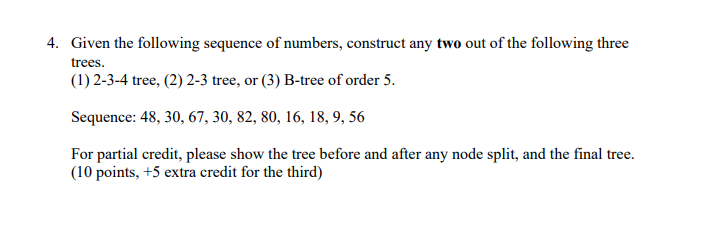 4. Given the following sequence of numbers, construct any **two** out of the following three trees.
(1) 2-3-4 tree, (2) 2-3 tree, or (3) B-tree of order 5.

Sequence: 48, 30, 67, 30, 82, 80, 16, 18, 9, 56

For partial credit, please show the tree before and after any node split, and the final tree.
(10 points, +5 extra credit for the third)